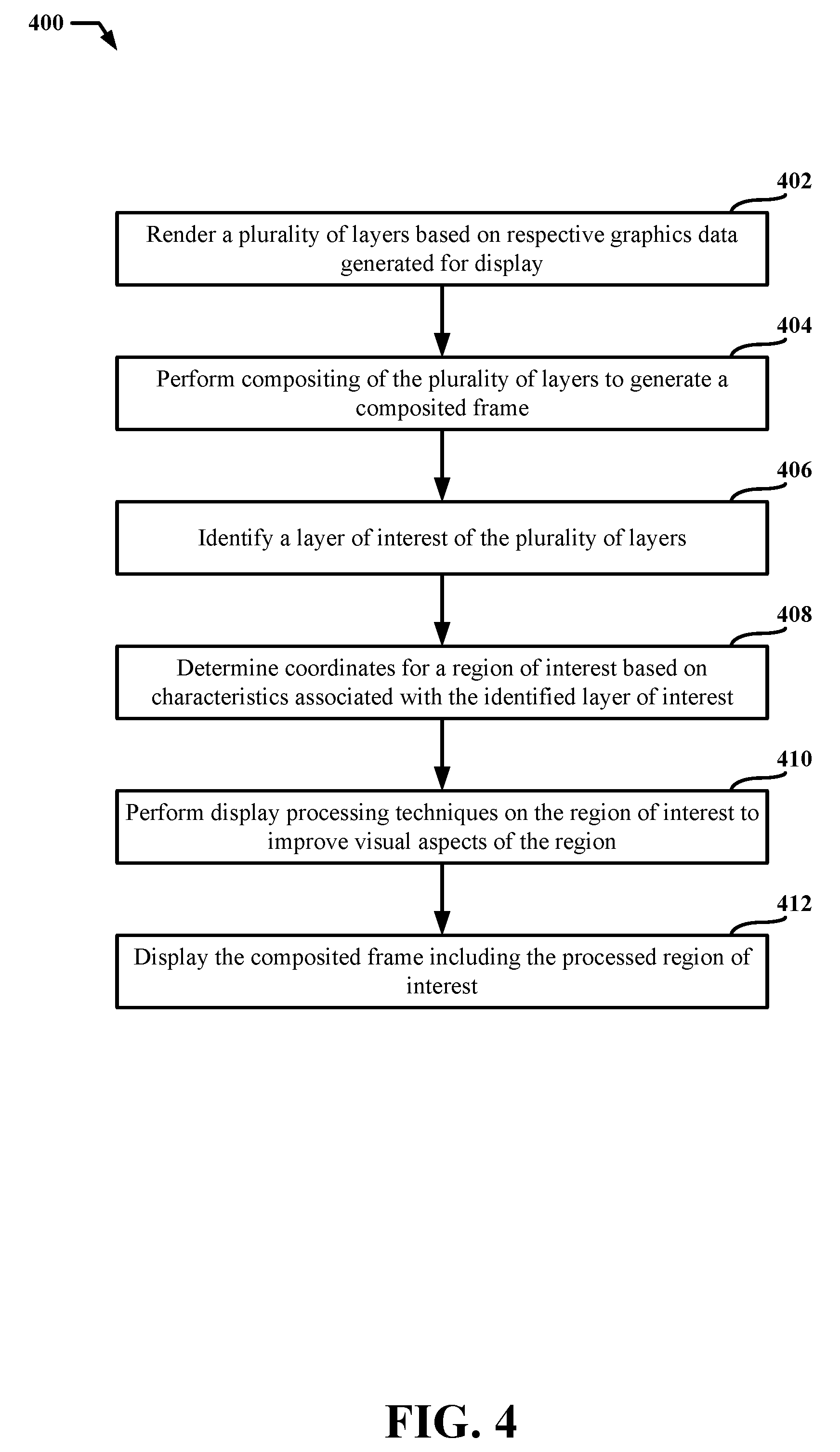 400

402

Render a plurality of layers based on respective graphics data generated for display

404

Perform compositing of the plurality of layers to generate a composited frame

406

Identify a layer of interest of the plurality of layers

408

Determine coordinates for a region of interest based on characteristics associated with the identified layer of interest

410

Perform display processing techniques on the region of interest to improve visual aspects of the region

412

Display the composited frame including the processed region of interest

FIG. 4